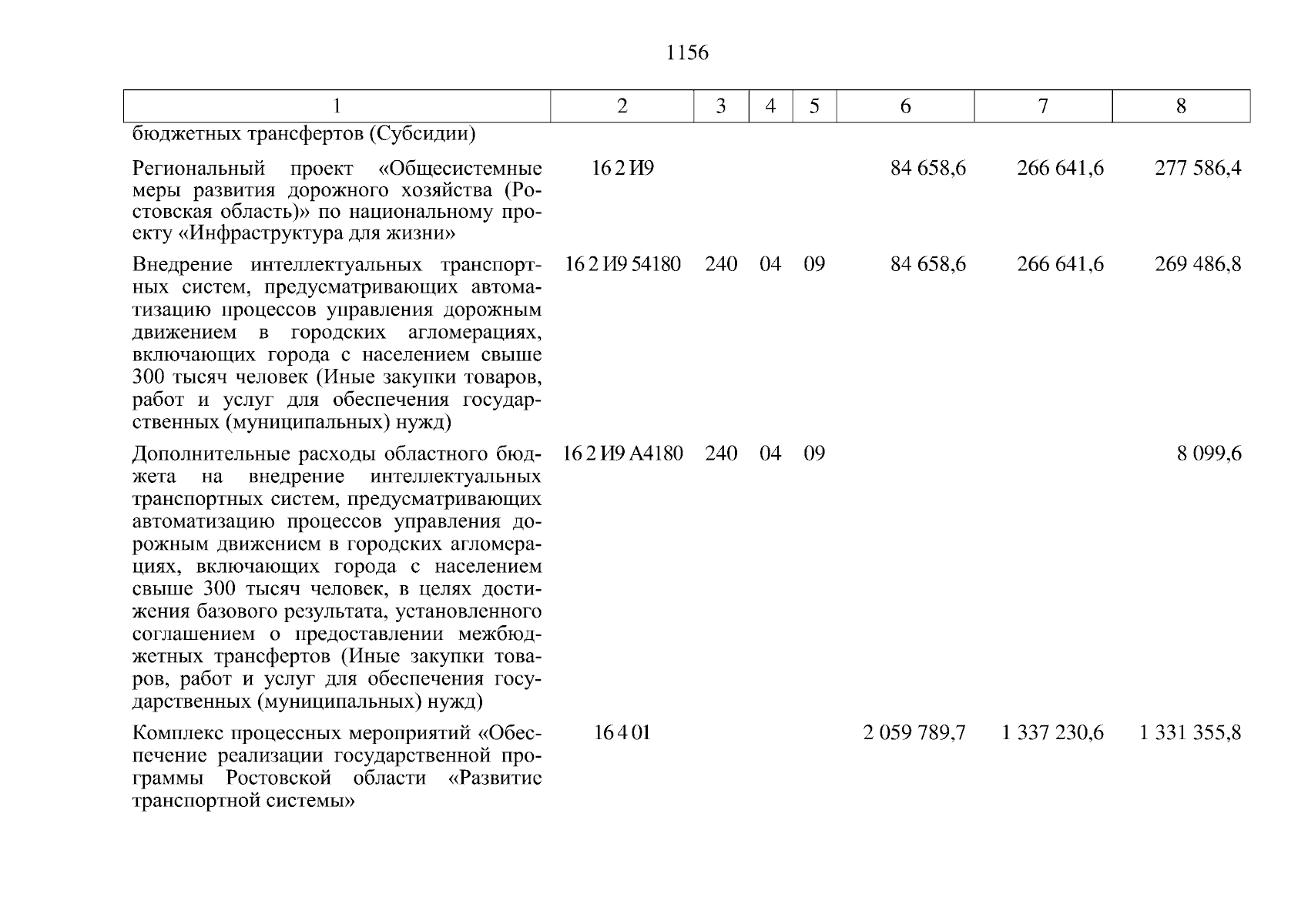 1156

| 1 | 2 | 3 | 4 | 5 | 6 | 7 | 8 |
|---|---|---|---|---|---|---|---|
| бюджетных трансфертов (Субсидии) | | | | | | | |
| Региональный проект «Общесистемные меры развития дорожного хозяйства (Ростовская область)» по национальному проекту «Инфраструктура для жизни» | 16 2 И9 | | | | 84 658,6 | 266 641,6 | 277 586,4 |
| Внедрение интеллектуальных транспортных систем, предусматривающих автоматизацию процессов управления дорожным движением в городских агломерациях, включающих города с населением свыше 300 тысяч человек (Иные закупки товаров, работ и услуг для обеспечения государственных (муниципальных) нужд) | 16 2 И9 54180 | 240 | 04 | 09 | 84 658,6 | 266 641,6 | 269 486,8 |
| Дополнительные расходы областного бюджета на внедрение интеллектуальных транспортных систем, предусматривающих автоматизацию процессов управления дорожным движением в городских агломерациях, включающих города с населением свыше 300 тысяч человек, в целях достижения базового результата, установленного соглашением о предоставлении межбюджетных трансфертов (Иные закупки товаров, работ и услуг для обеспечения государственных (муниципальных) нужд) | 16 2 И9 А4180 | 240 | 04 | 09 | | | 8 099,6 |
| Комплекс процессных мероприятий «Обеспечение реализации государственной программы Ростовской области «Развитие транспортной системы» | 16 4 01 | | | | 2 059 789,7 | 1 337 230,6 | 1 331 355,8 |